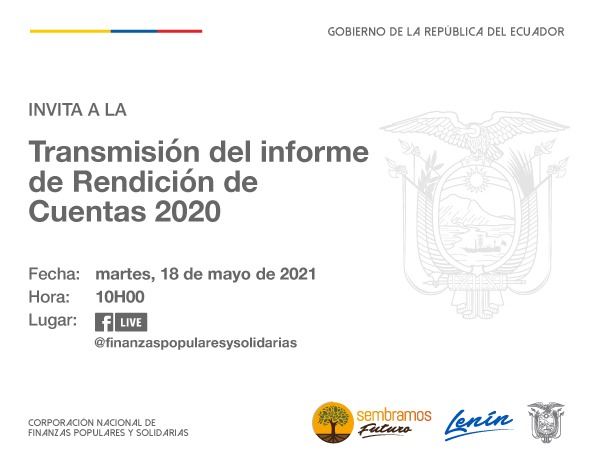 GOBIERNO DE LA REPÚBLICA DEL ECUADOR

INVITA A LA

Transmisión del informe de Rendición de Cuentas 2020

Fecha: martes, 18 de mayo de 2021
Hora: 10H00
Lugar: f LIVE
@finanzaspopularesysolidarias

CORPORACIÓN NACIONAL DE FINANZAS POPULARES Y SOLIDARIAS

sembramos Futuro

Lenín